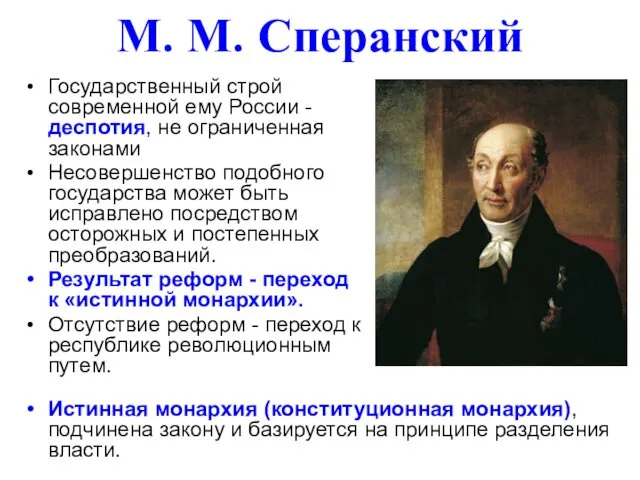 М. М. Сперанский

• Государственный строй современной ему России - деспотия, не ограниченная законами
• Несовершенство подобного государства может быть исправлено посредством осторожных и постепенных преобразований.
• Результат реформ - переход к «истинной монархии».
• Отсутствие реформ - переход к республике революционным путем.

• Истинная монархия (конституционная монархия), подчинена закону и базируется на принципе разделения власти.